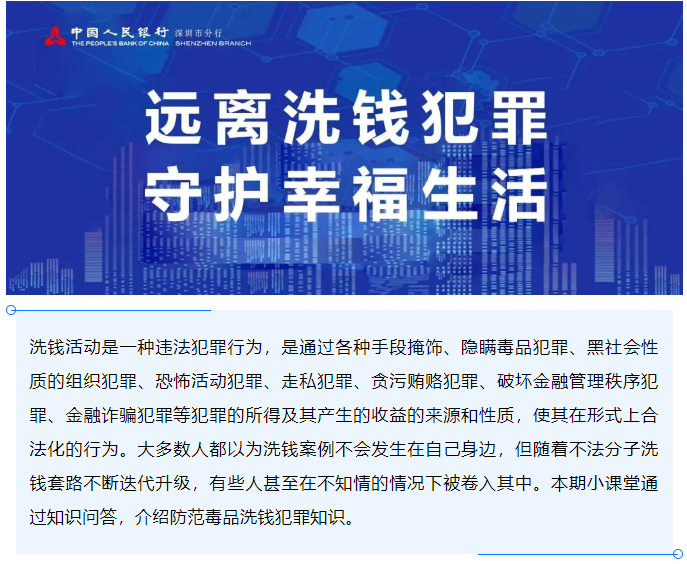 中国人民银行 深圳市分行
THE PEOPLE'S BANK OF CHINA SHENZHEN BRANCH

远离洗钱犯罪
守护幸福生活

洗钱活动是一种违法犯罪行为，是通过各种手段掩饰、隐瞒毒品犯罪、黑社会性质的组织犯罪、恐怖活动犯罪、走私犯罪、贪污贿赂犯罪、破坏金融管理秩序犯罪、金融诈骗犯罪等犯罪的所得及其产生的收益的来源和性质，使其在形式上合法化的行为。大多数人都以为洗钱案例不会发生在自己身边，但随着不法分子洗钱套路不断迭代升级，有些人甚至在不知情的情况下被卷入其中。本期小课堂通过知识问答，介绍防范毒品洗钱犯罪知识。